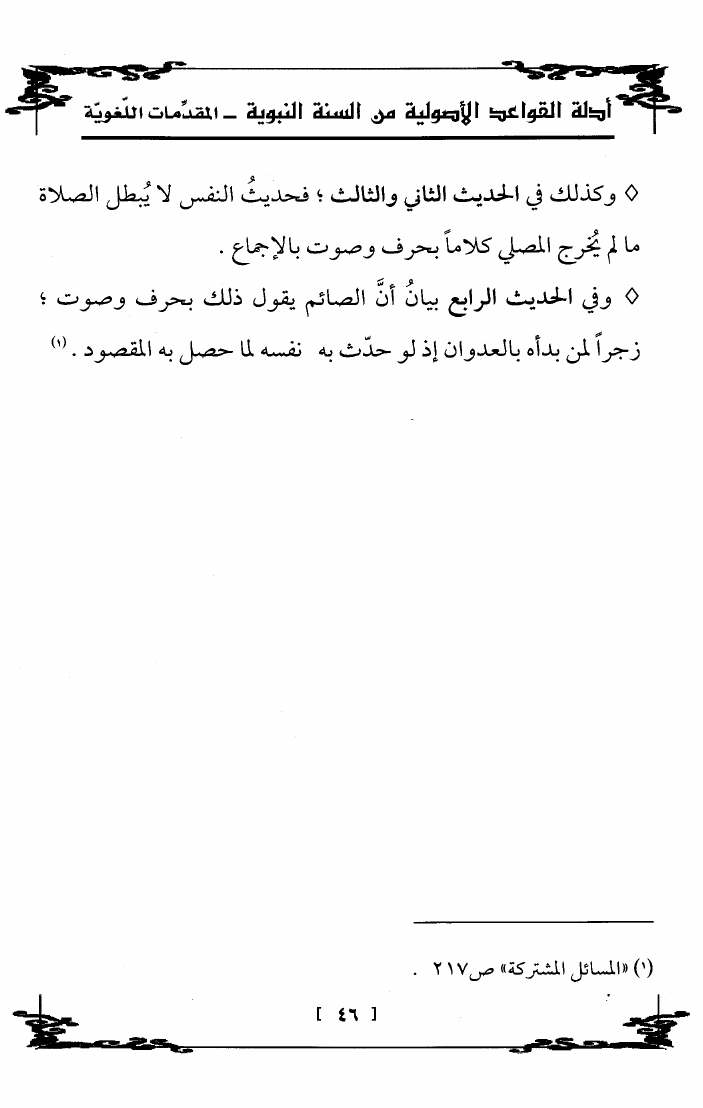 أدلة القواعد الأصولية من السنة النبوية ـ المقدّمات اللّغويّة

◊ وكذلك في الحديث الثاني والثالث ؛ فحديثُ النفس لا يُبطل الصلاة ما لم يُخرج المصلي كلاماً بحرف وصوت بالإجماع .

◊ وفي الحديث الرابع بيانُ أنَّ الصائم يقول ذلك بحرف وصوت ؛ زجراً لمن بدأه بالعدوان إذ لو حدّث به نفسه لما حصل به المقصود . (١)

(١) «المسائل المشتركة» ص٢١٧ .

[ ٤٦ ]